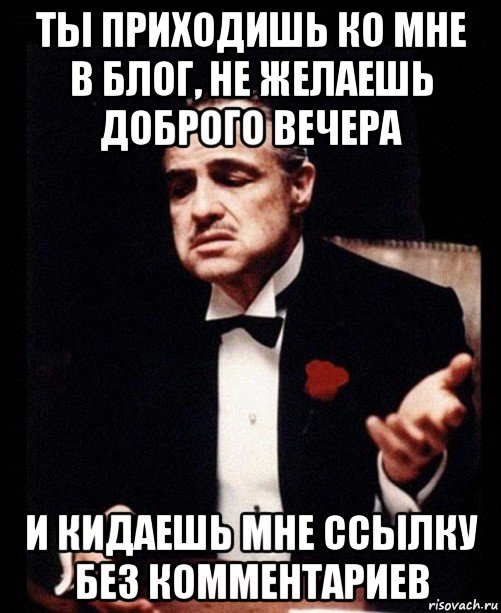 ТЫ ПРИХОДИШЬ КО МНЕ В БЛОГ, НЕ ЖЕЛАЕШЬ ДОБРОГО ВЕЧЕРА

И КИДАЕШЬ МНЕ ССЫЛКУ БЕЗ КОММЕНТАРИЕВ

risovach.ru